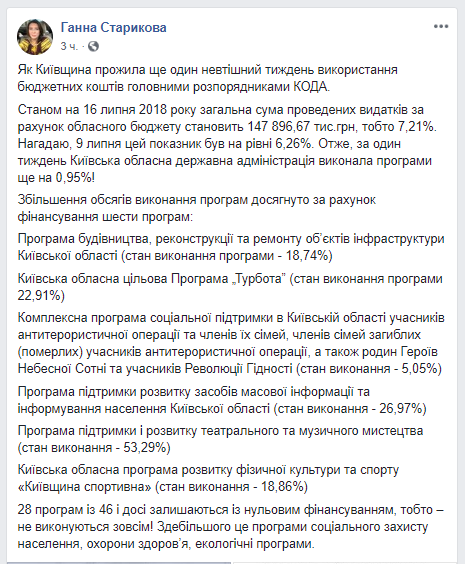 Ганна Старикова
3 ч. · 

Як Київщина прожила ще один невтішний тиждень використання бюджетних коштів головними розпорядниками КОДА.

Станом на 16 липня 2018 року загальна сума проведених видатків за рахунок обласного бюджету становить 147 896,67 тис.грн, тобто 7,21%. Нагадаю, 9 липня цей показник був на рівні 6,26%. Отже, за один тиждень Київська обласна державна адміністрація виконала програми ще на 0,95%!

Збільшення обсягів виконання програм досягнуто за рахунок фінансування шести програм:

Програма будівництва, реконструкції та ремонту об'єктів інфраструктури Київської області (стан виконання програми - 18,74%)

Київська обласна цільова Програма „Турбота" (стан виконання програми 22,91%)

Комплексна програма соціальної підтримки в Київській області учасників антитерористичної операції та членів їх сімей, членів сімей загиблих (померлих) учасників антитерористичної операції, а також родин Героїв Небесної Сотні та учасників Революції Гідності (стан виконання - 5,05%)

Програма підтримки розвитку засобів масової інформації та інформування населення Київської області (стан виконання - 26,97%)

Програма підтримки і розвитку театрального та музичного мистецтва (стан виконання - 53,29%)

Київська обласна програма розвитку фізичної культури та спорту «Київщина спортивна» (стан виконання - 18,86%)

28 програм із 46 і досі залишаються із нульовим фінансуванням, тобто – не виконуються зовсім! Здебільшого це програми соціального захисту населення, охорони здоров'я, екологічні програми.